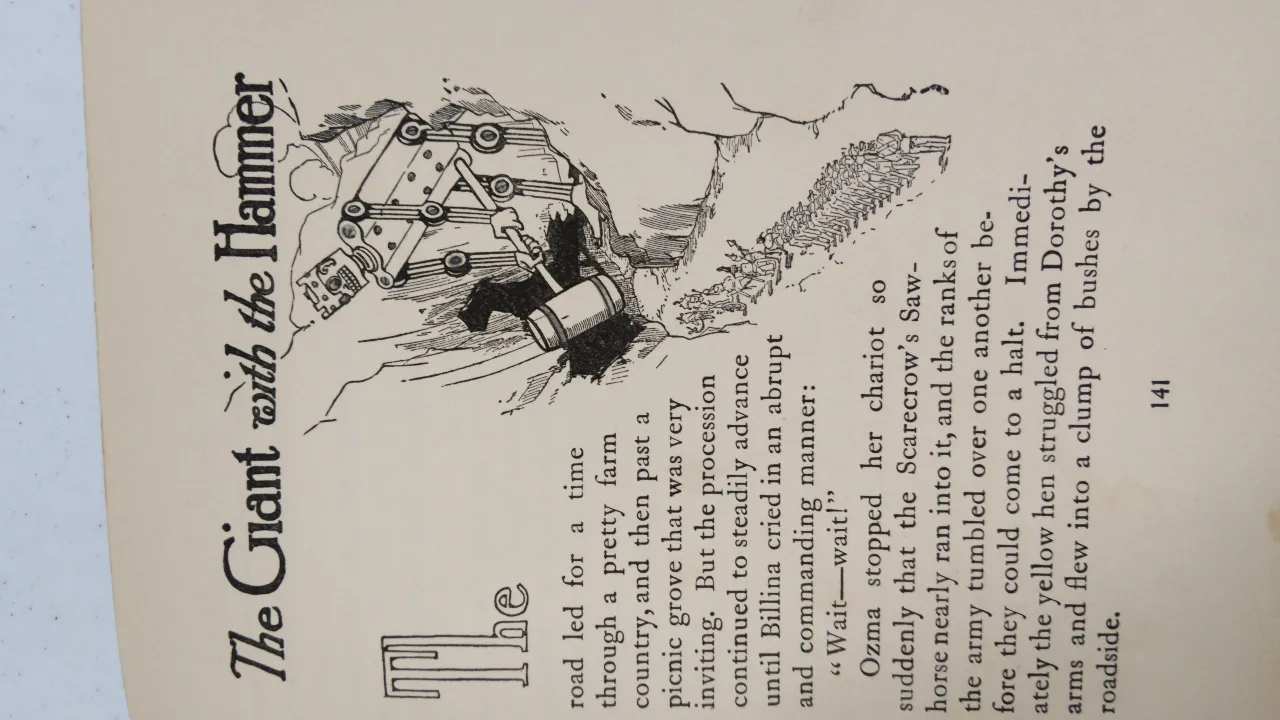 The Giant with the Hammer

The road led for a time through a pretty farm country, and then past a picnic grove that was very inviting. But the procession continued to steadily advance until Billina cried in an abrupt and commanding manner:

"Wait—wait!"

Ozma stopped her chariot so suddenly that the Scarecrow's Sawhorse nearly ran into it, and the ranks of the army tumbled over one another before they could come to a halt. Immediately the yellow hen struggled from Dorothy's arms and flew into a clump of bushes by the roadside.

141